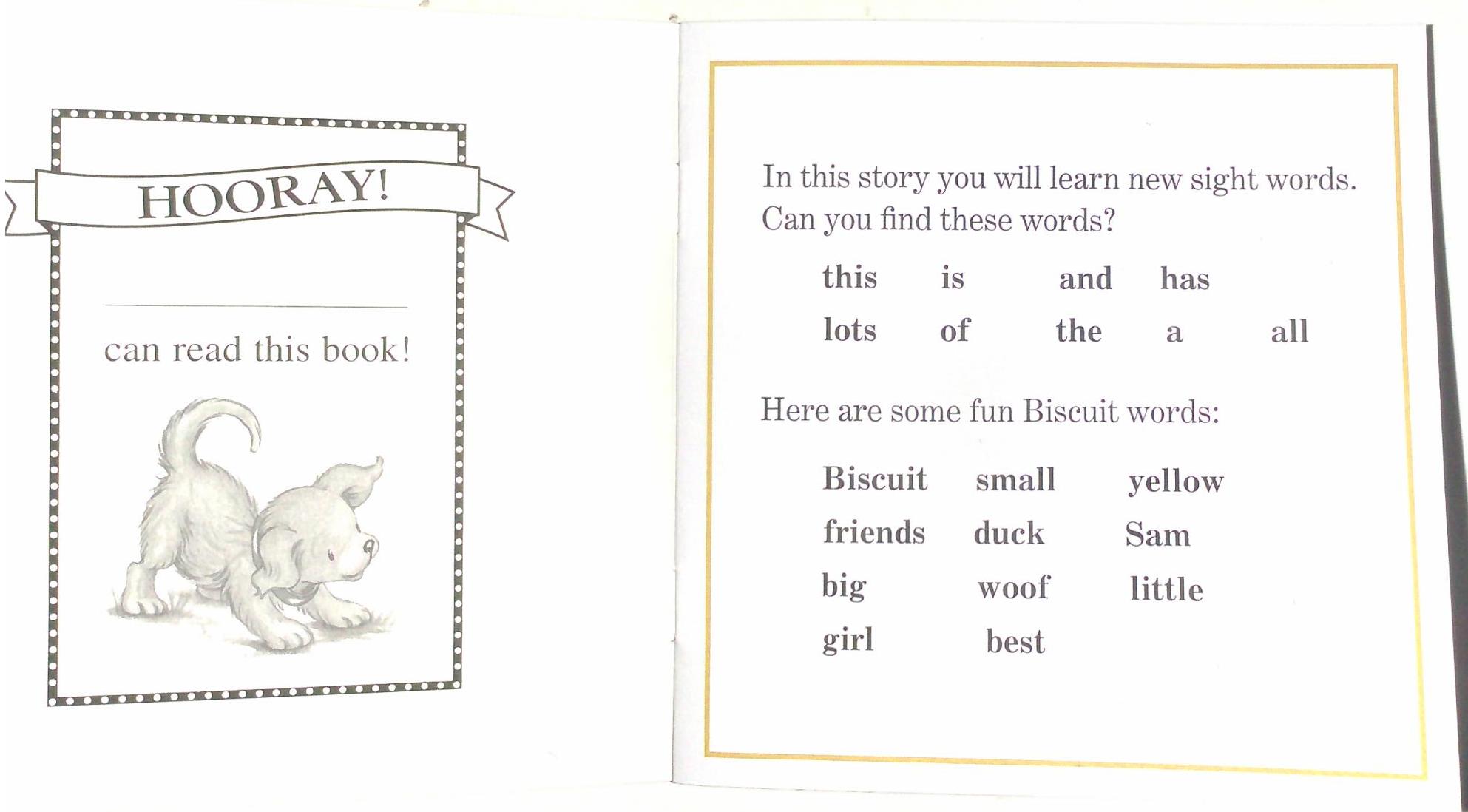 HOORAY!

____

can read this book!

In this story you will learn new sight words. Can you find these words?

this is and has
lots of the a all

Here are some fun Biscuit words:

Biscuit small yellow
friends duck Sam
big woof little
girl best